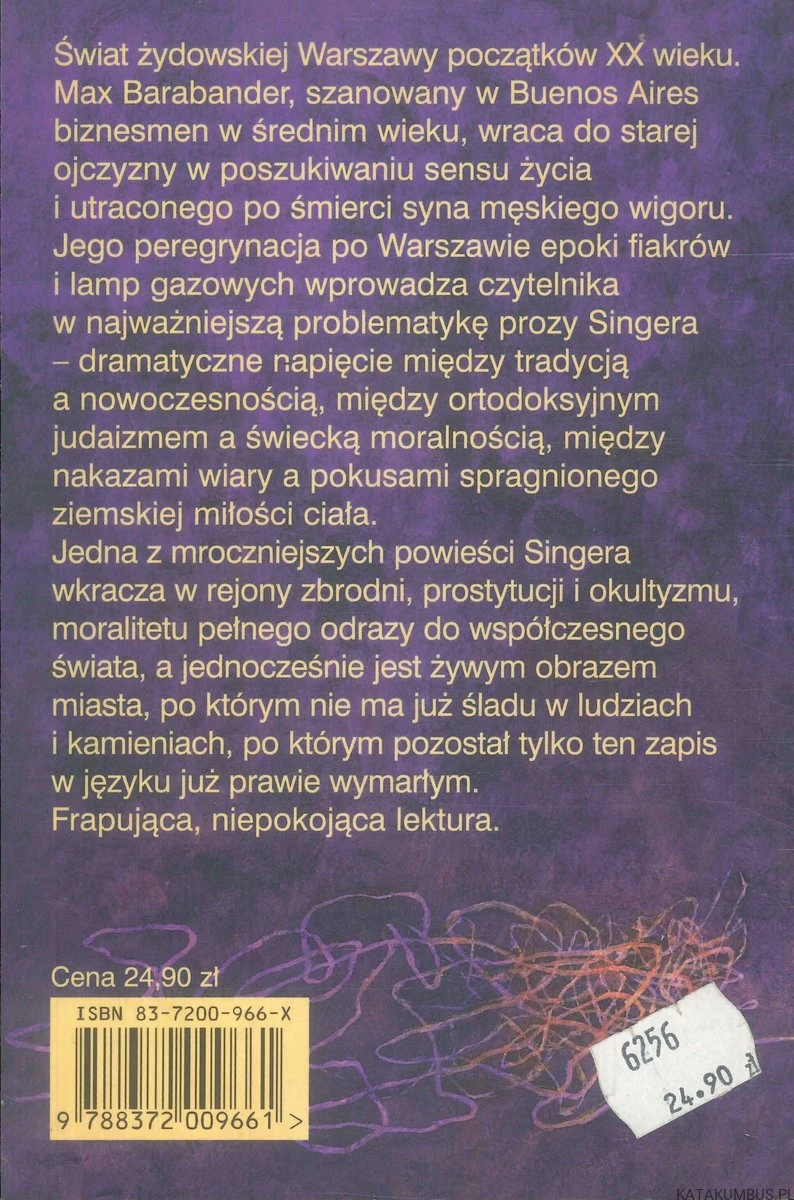 Świat żydowskiej Warszawy początków XX wieku. Max Barabander, szanowany w Buenos Aires biznesmen w średnim wieku, wraca do starej ojczyzny w poszukiwaniu sensu życia i utraconego po śmierci syna męskiego wigoru. Jego peregrynacja po Warszawie epoki fiakrów i lamp gazowych wprowadza czytelnika w najważniejszą problematykę prozy Singera – dramatyczne napięcie między tradycją a nowoczesnością, między ortodoksyjnym judaizmem a świecką moralnością, między nakazami wiary a pokusami spragnionego ziemskiej miłości ciała.

Jedna z mroczniejszych powieści Singera wkracza w rejony zbrodni, prostytucji i okultyzmu, moralitetu pełnego odrazy do współczesnego świata, a jednocześnie jest żywym obrazem miasta, po którym nie ma już śladu w ludziach i kamieniach, po którym pozostał tylko ten zapis w języku już prawie wymarłym.

Frapująca, niepokojąca lektura.

Cena 24,90 zł

ISBN 83-7200-966-X

9 788372 009661 >

6256

24.90 zł

KATAKUMBUS.PL